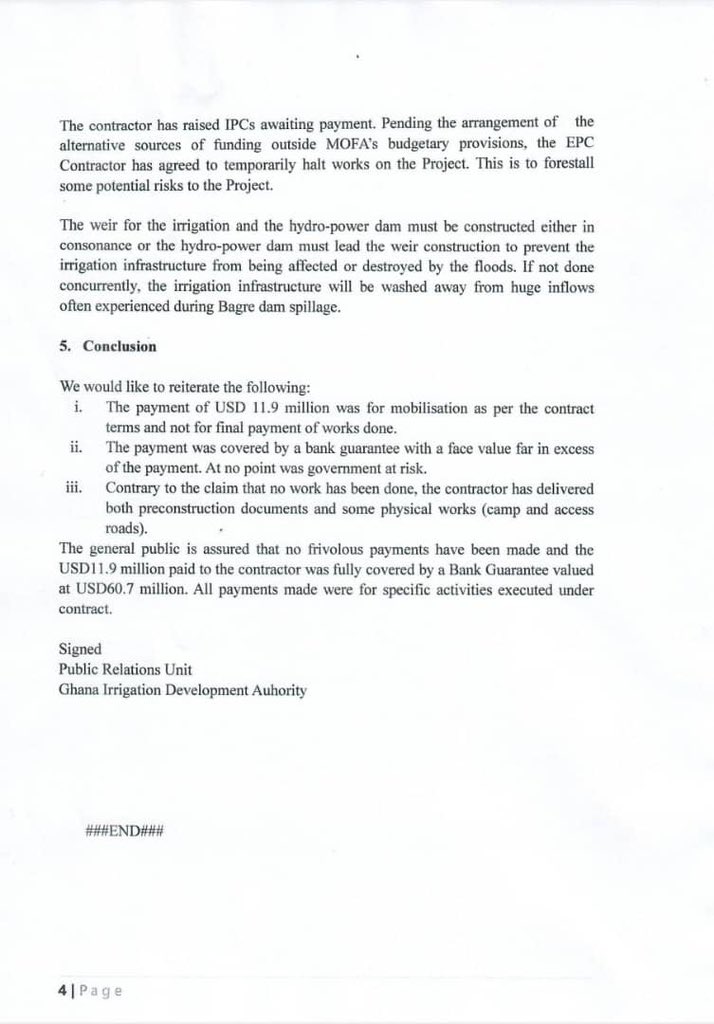 The contractor has raised IPCs awaiting payment. Pending the arrangement of the alternative sources of funding outside MOFA's budgetary provisions, the EPC Contractor has agreed to temporarily halt works on the Project. This is to forestall some potential risks to the Project.

The weir for the irrigation and the hydro-power dam must be constructed either in consonance or the hydro-power dam must lead the weir construction to prevent the irrigation infrastructure from being affected or destroyed by the floods. If not done concurrently, the irrigation infrastructure will be washed away from huge inflows often experienced during Bagre dam spillage.

5. Conclusion

We would like to reiterate the following:
i. The payment of USD 11.9 million was for mobilisation as per the contract terms and not for final payment of works done.
ii. The payment was covered by a bank guarantee with a face value far in excess of the payment. At no point was government at risk.
iii. Contrary to the claim that no work has been done, the contractor has delivered both preconstruction documents and some physical works (camp and access roads).
The general public is assured that no frivolous payments have been made and the USD11.9 million paid to the contractor was fully covered by a Bank Guarantee valued at USD60.7 million. All payments made were for specific activities executed under contract.

Signed
Public Relations Unit
Ghana Irrigation Development Auhority

###END###

4 | Page